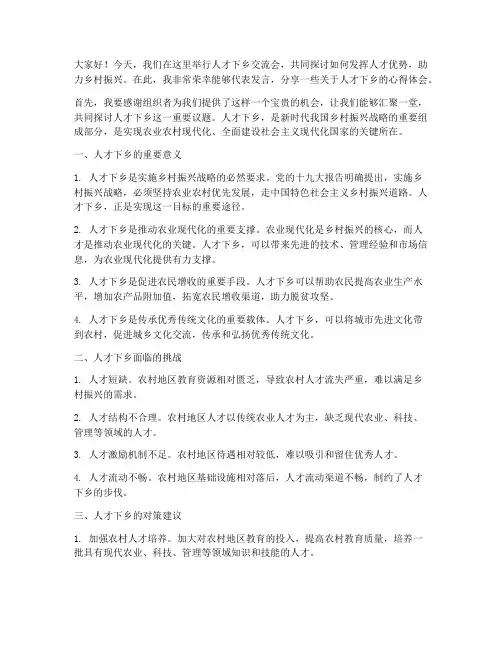 大家好！今天，我们在这里举行人才下乡交流会，共同探讨如何发挥人才优势，助力乡村振兴。在此，我非常荣幸能够代表发言，分享一些关于人才下乡的心得体会。

首先，我要感谢组织者为我们提供了这样一个宝贵的机会，让我们能够汇聚一堂，共同探讨人才下乡这一重要议题。人才下乡，是新时代我国乡村振兴战略的重要组成部分，是实现农业农村现代化、全面建设社会主义现代化国家的关键所在。

一、人才下乡的重要意义

1. 人才下乡是实施乡村振兴战略的必然要求。党的十九大报告明确提出，实施乡村振兴战略，必须坚持农业农村优先发展，走中国特色社会主义乡村振兴道路。人才下乡，正是实现这一目标的重要途径。

2. 人才下乡是推动农业现代化的重要支撑。农业现代化是乡村振兴的核心，而人才是推动农业现代化的关键。人才下乡，可以带来先进的技术、管理经验和市场信息，为农业现代化提供有力支撑。

3. 人才下乡是促进农民增收的重要手段。人才下乡可以帮助农民提高农业生产水平，增加农产品附加值，拓宽农民增收渠道，助力脱贫攻坚。

4. 人才下乡是传承优秀传统文化的重要载体。人才下乡，可以将城市先进文化带到农村，促进城乡文化交流，传承和弘扬优秀传统文化。

二、人才下乡面临的挑战

1. 人才短缺。农村地区教育资源相对匮乏，导致农村人才流失严重，难以满足乡村振兴的需求。

2. 人才结构不合理。农村地区人才以传统农业人才为主，缺乏现代农业、科技、管理等领域的人才。

3. 人才激励机制不足。农村地区待遇相对较低，难以吸引和留住优秀人才。

4. 人才流动不畅。农村地区基础设施相对落后，人才流动渠道不畅，制约了人才下乡的步伐。

三、人才下乡的对策建议

1. 加强农村人才培养。加大对农村地区教育的投入，提高农村教育质量，培养一批具有现代农业、科技、管理等领域知识和技能的人才。